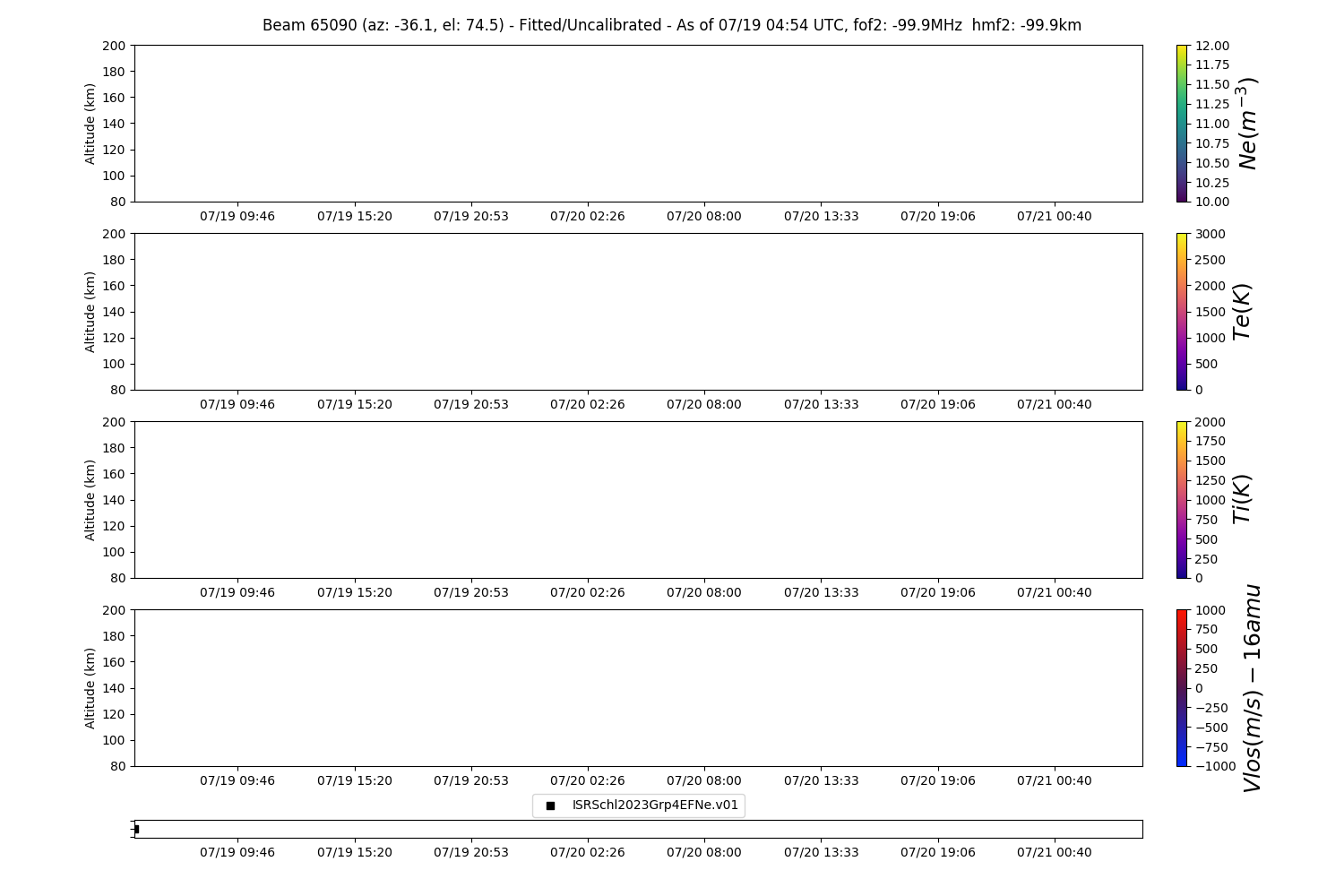 Beam 65090 (az: -36.1, el: 74.5) - Fitted/Uncalibrated - As of 07/19 04:54 UTC, fof2: -99.9MHz hmf2: -99.9km

Altitude (km)
200
180
160
140
120
100
80
07/19 09:46 07/19 15:20 07/19 20:53 07/20 02:26 07/20 08:00 07/20 13:33 07/20 19:06 07/21 00:40

12.00
11.75
11.50
11.25
11.00
10.75
10.50
10.25
10.00
$Ne(m^{-3})$

Altitude (km)
200
180
160
140
120
100
80
07/19 09:46 07/19 15:20 07/19 20:53 07/20 02:26 07/20 08:00 07/20 13:33 07/20 19:06 07/21 00:40

3000
2500
2000
1500
1000
500
0
$Te(K)$

Altitude (km)
200
180
160
140
120
100
80
07/19 09:46 07/19 15:20 07/19 20:53 07/20 02:26 07/20 08:00 07/20 13:33 07/20 19:06 07/21 00:40

2000
1750
1500
1250
1000
750
500
250
0
$Ti(K)$

Altitude (km)
200
180
160
140
120
100
80
07/19 09:46 07/19 15:20 07/19 20:53 07/20 02:26 07/20 08:00 07/20 13:33 07/20 19:06 07/21 00:40

1000
750
500
250
0
−250
−500
−750
−1000
$Vlos(m/s) - 16amu$

ISRSchl2023Grp4EFNe.v01

07/19 09:46 07/19 15:20 07/19 20:53 07/20 02:26 07/20 08:00 07/20 13:33 07/20 19:06 07/21 00:40